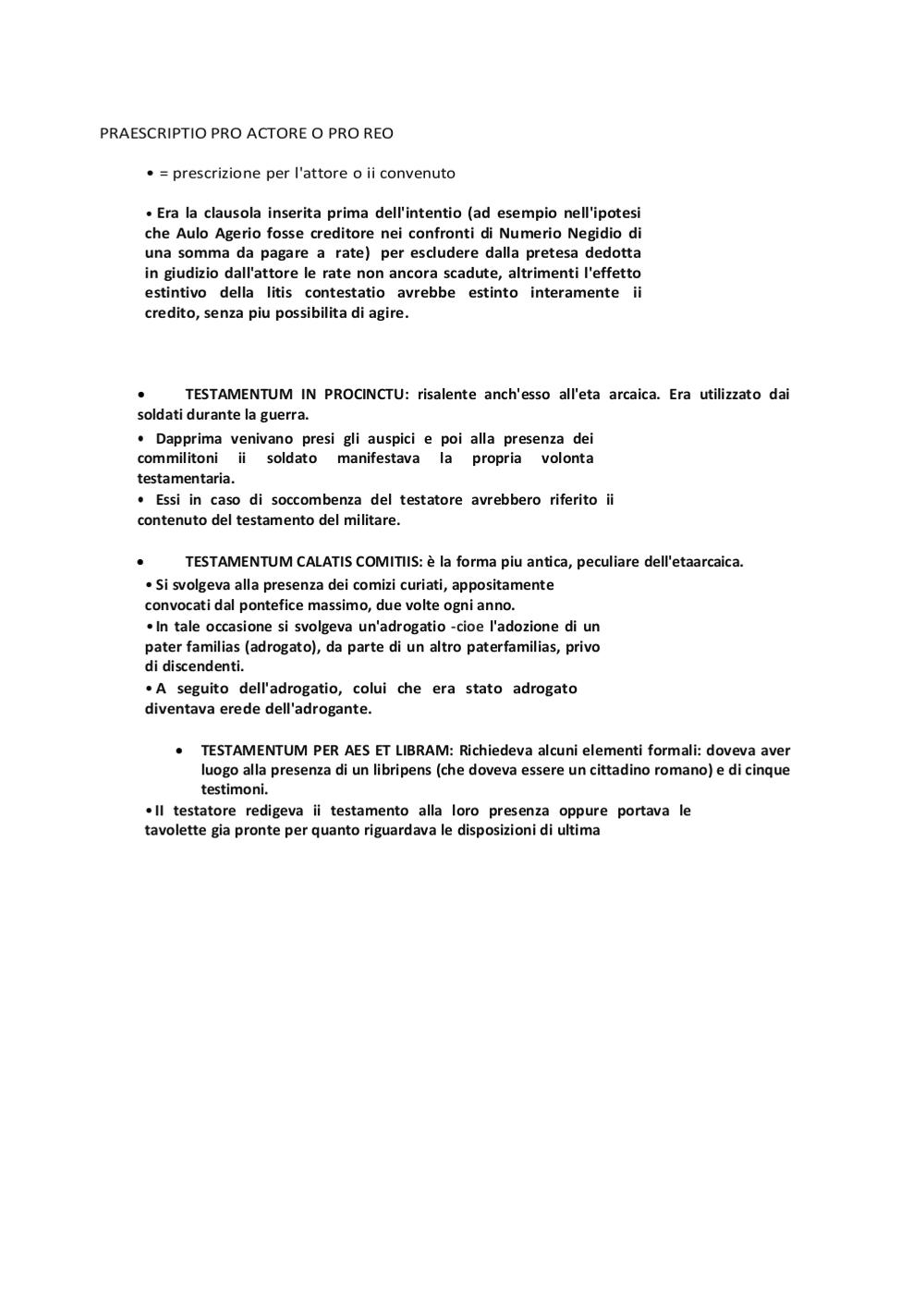 PRAESCRIPTIO PRO ACTORE O PRO REO

• = prescrizione per l'attore o ii convenuto

• Era la clausola inserita prima dell'intentio (ad esempio nell'ipotesi che Aulo Agerio fosse creditore nei confronti di Numerio Negidio di una somma da pagare a rate) per escludere dalla pretesa dedotta in giudizio dall'attore le rate non ancora scadute, altrimenti l'effetto estintivo della litis contestatio avrebbe estinto interamente ii credito, senza piu possibilita di agire.

• TESTAMENTUM IN PROCINCTU: risalente anch'esso all'eta arcaica. Era utilizzato dai soldati durante la guerra.

• Dapprima venivano presi gli auspici e poi alla presenza dei commilitoni ii soldato manifestava la propria volonta testamentaria.

• Essi in caso di soccombenza del testatore avrebbero riferito ii contenuto del testamento del militare.

• TESTAMENTUM CALATIS COMITIIS: è la forma piu antica, peculiare dell'etaarcaica.

• Si svolgeva alla presenza dei comizi curiati, appositamente convocati dal pontefice massimo, due volte ogni anno.

• In tale occasione si svolgeva un'adrogatio -cioe l'adozione di un pater familias (adrogato), da parte di un altro paterfamilias, privo di discendenti.

• A seguito dell'adrogatio, colui che era stato adrogato diventava erede dell'adrogante.

• TESTAMENTUM PER AES ET LIBRAM: Richiedeva alcuni elementi formali: doveva aver luogo alla presenza di un libripens (che doveva essere un cittadino romano) e di cinque testimoni.

• II testatore redigeva ii testamento alla loro presenza oppure portava le tavolette gia pronte per quanto riguardava le disposizioni di ultima